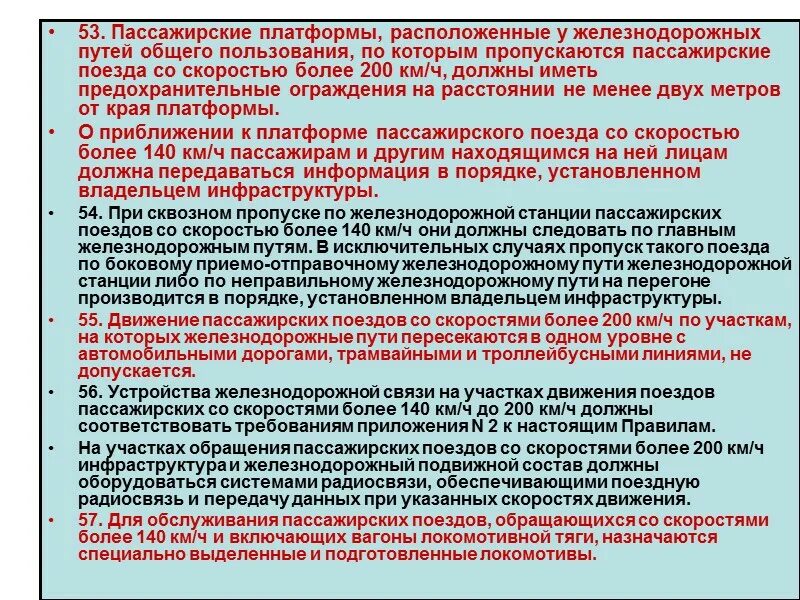 • 53. Пассажирские платформы, расположенные у железнодорожных путей общего пользования, по которым пропускаются пассажирские поезда со скоростью более 200 км/ч, должны иметь предохранительные ограждения на расстоянии не менее двух метров от края платформы.

• О приближении к платформе пассажирского поезда со скоростью более 140 км/ч пассажирам и другим находящимся на ней лицам должна передаваться информация в порядке, установленном владельцем инфраструктуры.

• 54. При сквозном пропуске по железнодорожной станции пассажирских поездов со скоростью более 140 км/ч они должны следовать по главным железнодорожным путям. В исключительных случаях пропуск такого поезда по боковому приемо-отправочному железнодорожному пути железнодорожной станции либо по неправильному железнодорожному пути на перегоне производится в порядке, установленном владельцем инфраструктуры.

• 55. Движение пассажирских поездов со скоростями более 200 км/ч по участкам, на которых железнодорожные пути пересекаются в одном уровне с автомобильными дорогами, трамвайными и троллейбусными линиями, не допускается.

• 56. Устройства железнодорожной связи на участках движения поездов пассажирских со скоростями более 140 км/ч до 200 км/ч должны соответствовать требованиям приложения N 2 к настоящим Правилам.

• На участках обращения пассажирских поездов со скоростями более 200 км/ч инфраструктура и железнодорожный подвижной состав должны оборудоваться системами радиосвязи, обеспечивающими поездную радиосвязь и передачу данных при указанных скоростях движения.

• 57. Для обслуживания пассажирских поездов, обращающихся со скоростями более 140 км/ч и включающих вагоны локомотивной тяги, назначаются специально выделенные и подготовленные локомотивы.